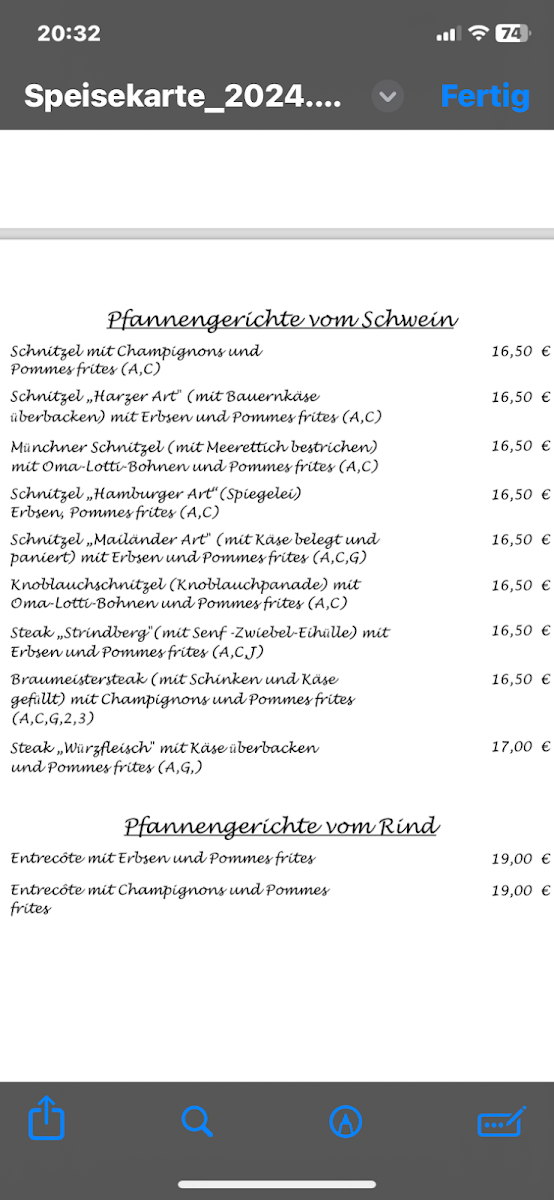 20:32

74

Speisekarte_2024....

Fertig

Pfannengerichte vom Schwein

| | |
|---|---|
| Schnitzel mit Champignons und Pommes frites (A,C) | 16,50 € |
| Schnitzel „Harzer Art" (mit Bauernkäse überbacken) mit Erbsen und Pommes frites (A,C) | 16,50 € |
| Münchner Schnitzel (mit Meerettich bestrichen) mit Oma-Lotti-Bohnen und Pommes frites (A,C) | 16,50 € |
| Schnitzel „Hamburger Art"(Spiegelei) Erbsen, Pommes frites (A,C) | 16,50 € |
| Schnitzel „Mailänder Art" (mit Käse belegt und paniert) mit Erbsen und Pommes frites (A,C,G) | 16,50 € |
| Knoblauchschnitzel (Knoblauchpanade) mit Oma-Lotti-Bohnen und Pommes frites (A,C) | 16,50 € |
| Steak „Strindberg"(mit Senf -Zwiebel-Eihülle) mit Erbsen und Pommes frites (A,C,J) | 16,50 € |
| Braumeistersteak (mit Schinken und Käse gefüllt) mit Champignons und Pommes frites (A,C,G,2,3) | 16,50 € |
| Steak „Würzfleisch" mit Käse überbacken und Pommes frites (A,G,) | 17,00 € |

Pfannengerichte vom Rind

| | |
|---|---|
| Entrecôte mit Erbsen und Pommes frites | 19,00 € |
| Entrecôte mit Champignons und Pommes frites | 19,00 € |